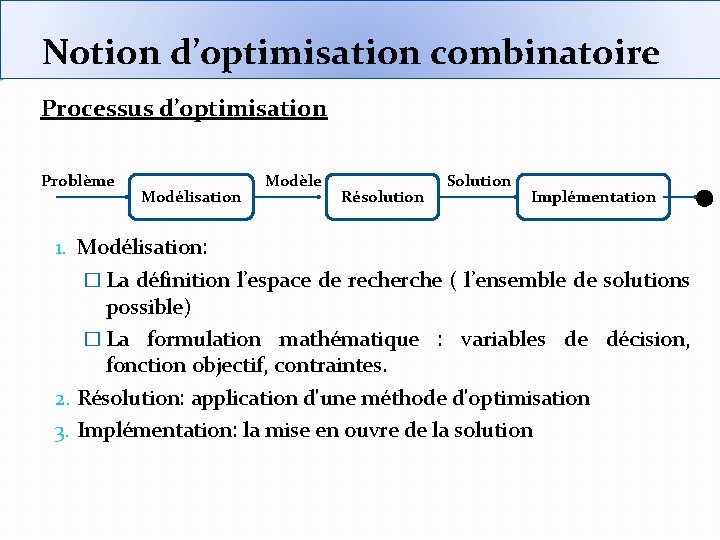 Notion d'optimisation combinatoire

Processus d'optimisation

Problème Modélisation Modèle Résolution Solution Implémentation

1. Modélisation:
☐ La définition l'espace de recherche ( l'ensemble de solutions possible)
☐ La formulation mathématique : variables de décision, fonction objectif, contraintes.
2. Résolution: application d'une méthode d'optimisation
3. Implémentation: la mise en ouvre de la solution